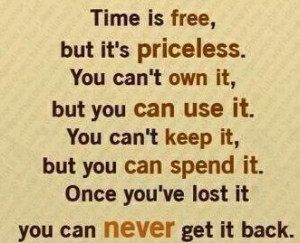 Time is free,
but it's priceless.
You can't own it,
but you can use it.
You can't keep it,
but you can spend it.
Once you've lost it
you can never get it back.